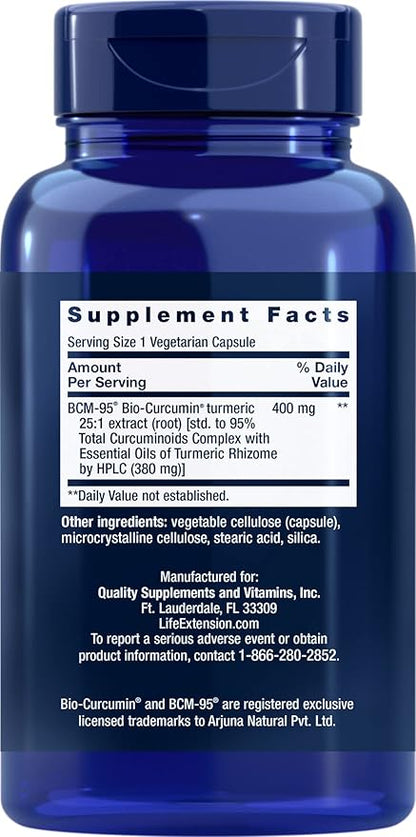 Supplement Facts

Serving Size 1 Vegetarian Capsule

| Amount Per Serving | | % Daily Value |
|---|---|---|
| BCM-95® Bio-Curcumin® turmeric 25:1 extract (root) [std. to 95% Total Curcuminoids Complex with Essential Oils of Turmeric Rhizome by HPLC (380 mg)] | 400 mg | ** |

**Daily Value not established.

Other ingredients: vegetable cellulose (capsule), microcrystalline cellulose, stearic acid, silica.

Manufactured for:
Quality Supplements and Vitamins, Inc.
Ft. Lauderdale, FL 33309
LifeExtension.com
To report a serious adverse event or obtain product information, contact 1-866-280-2852.

Bio-Curcumin® and BCM-95® are registered exclusive licensed trademarks to Arjuna Natural Pvt. Ltd.